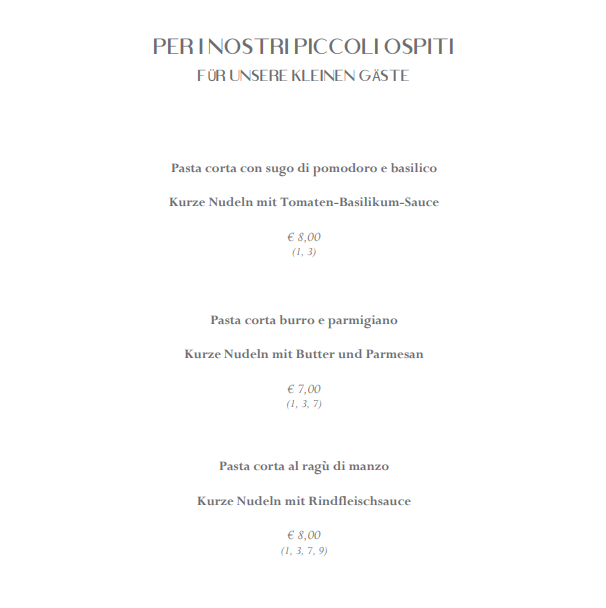 PER I NOSTRI PICCOLI OSPITI
FÜR UNSERE KLEINEN GÄSTE

Pasta corta con sugo di pomodoro e basilico

Kurze Nudeln mit Tomaten-Basilikum-Sauce

€ 8,00
(1, 3)

Pasta corta burro e parmigiano

Kurze Nudeln mit Butter und Parmesan

€ 7,00
(1, 3, 7)

Pasta corta al ragù di manzo

Kurze Nudeln mit Rindfleischsauce

€ 8,00
(1, 3, 7, 9)